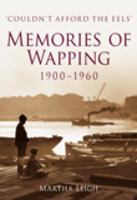 'COULDN'T AFFORD THE EELS'

MEMORIES OF WAPPING

1900–1960

MARTHA LEIGH